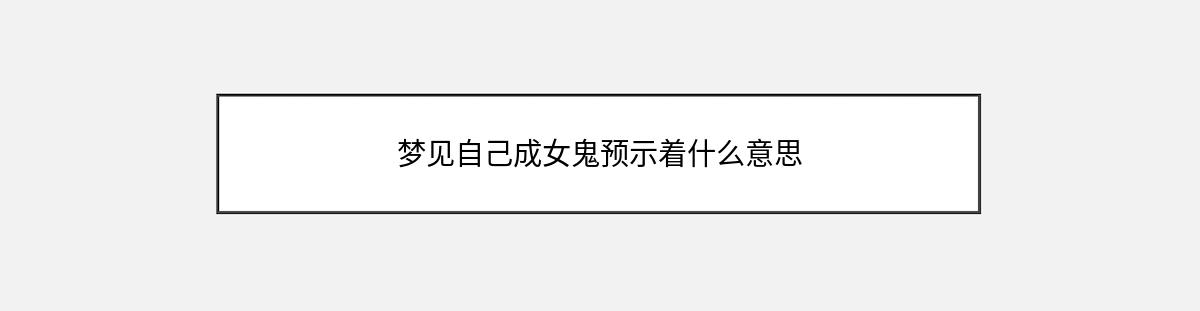 梦见自己成女鬼预示着什么意思